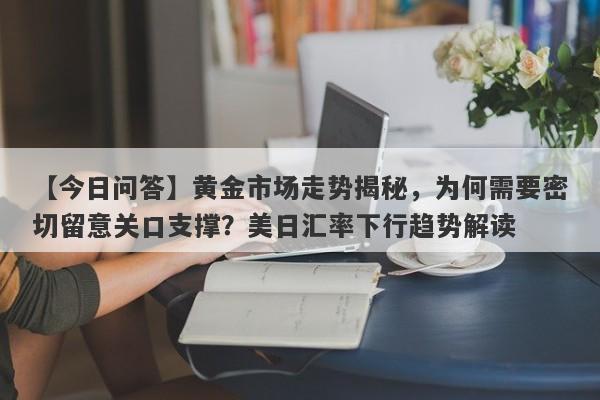 【今日问答】黄金市场走势揭秘，为何需要密切留意关口支撑？美日汇率下行趋势解读